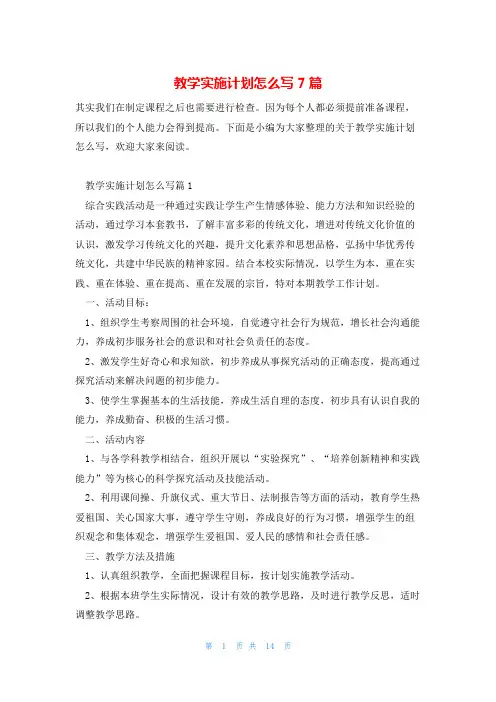 教学实施计划怎么写 7 篇

其实我们在制定课程之后也需要进行检查。因为每个人都必须提前准备课程，所以我们的个人能力会得到提高。下面是小编为大家整理的关于教学实施计划怎么写，欢迎大家来阅读。

教学实施计划怎么写篇 1

综合实践活动是一种通过实践让学生产生情感体验、能力方法和知识经验的活动，通过学习本套教书，了解丰富多彩的传统文化，增进对传统文化价值的认识，激发学习传统文化的兴趣，提升文化素养和思想品格，弘扬中华优秀传统文化，共建中华民族的精神家园。结合本校实际情况，以学生为本，重在实践、重在体验、重在提高、重在发展的宗旨，特对本期教学工作计划。

一、活动目标：

1、组织学生考察周围的社会环境，自觉遵守社会行为规范，增长社会沟通能力，养成初步服务社会的意识和对社会负责任的态度。

2、激发学生好奇心和求知欲，初步养成从事探究活动的正确态度，提高通过探究活动来解决问题的初步能力。

3、使学生掌握基本的生活技能，养成生活自理的态度，初步具有认识自我的能力，养成勤奋、积极的生活习惯。

二、活动内容

1、与各学科教学相结合，组织开展以“实验探究”、“培养创新精神和实践能力”等为核心的科学探究活动及技能活动。

2、利用课间操、升旗仪式、重大节日、法制报告等方面的活动，教育学生热爱祖国、关心国家大事，遵守学生守则，养成良好的行为习惯，增强学生的组织观念和集体观念，增强学生爱祖国、爱人民的感情和社会责任感。

三、教学方法及措施

1、认真组织教学，全面把握课程目标，按计划实施教学活动。

2、根据本班学生实际情况，设计有效的教学思路，及时进行教学反思，适时调整教学思路。

第 1 页 共 14 页